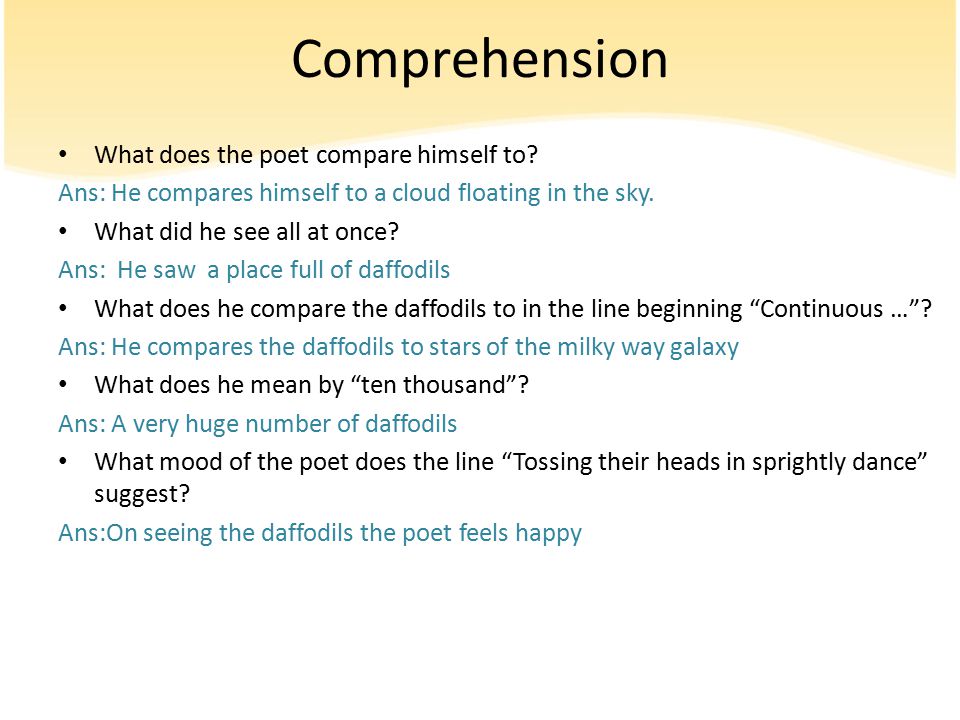 Comprehension

• What does the poet compare himself to?

Ans: He compares himself to a cloud floating in the sky.

• What did he see all at once?

Ans: He saw a place full of daffodils

• What does he compare the daffodils to in the line beginning “Continuous …”?

Ans: He compares the daffodils to stars of the milky way galaxy

• What does he mean by “ten thousand”?

Ans: A very huge number of daffodils

• What mood of the poet does the line “Tossing their heads in sprightly dance” suggest?

Ans:On seeing the daffodils the poet feels happy